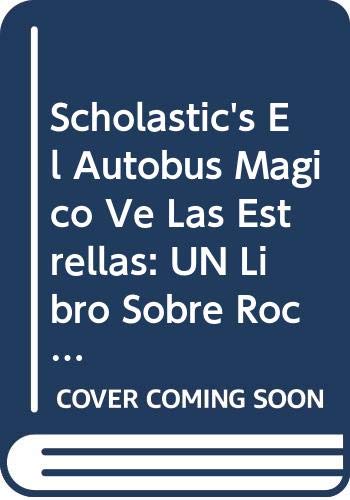 Scholastic's El Autobus Magico Ve Las Estrellas: UN Libro Sobre Roc…

COVER COMING SOON